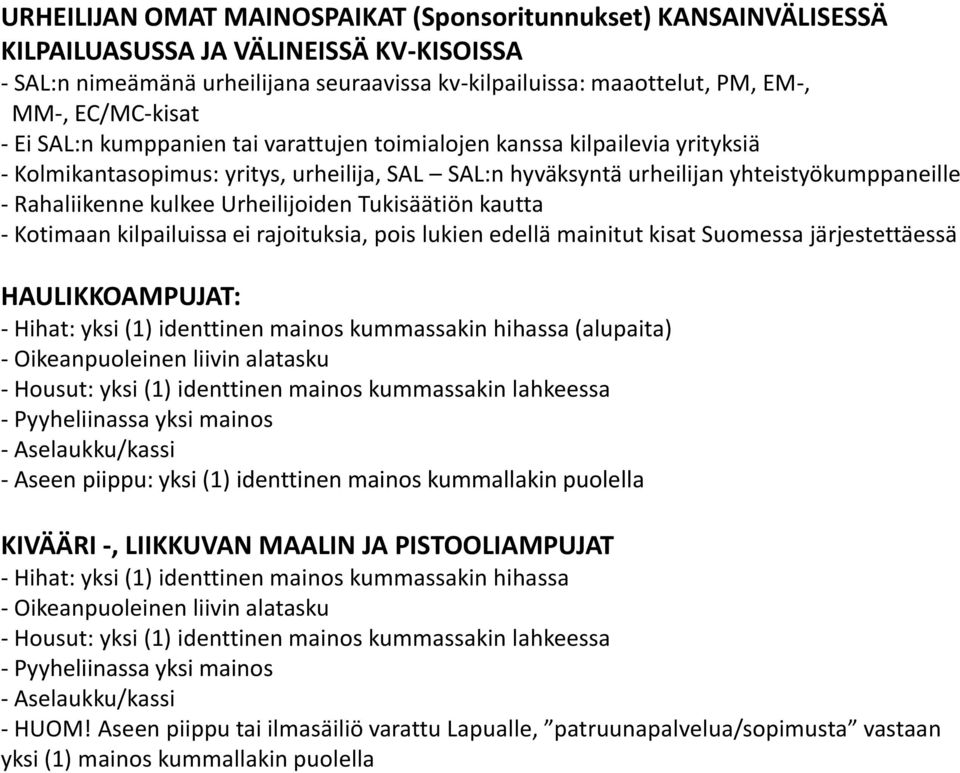 URHEILIJAN OMAT MAINOSPAIKAT (Sponsoritunnukset) KANSAINVÄLISESSÄ KILPAILUASUSSA JA VÄLINEISSÄ KV-KISOISSA
- SAL:n nimeämänä urheilijana seuraavissa kv-kilpailuissa: maaottelut, PM, EM-, MM-, EC/MC-kisat
- Ei SAL:n kumppanien tai varattujen toimialojen kanssa kilpailevia yrityksiä
- Kolmikantasopimus: yritys, urheilija, SAL – SAL:n hyväksyntä urheilijan yhteistyökumppaneille
- Rahaliikenne kulkee Urheilijoiden Tukisäätiön kautta
- Kotimaan kilpailuissa ei rajoituksia, pois lukien edellä mainitut kisat Suomessa järjestettäessä

HAULIKKOAMPUJAT:
- Hihat: yksi (1) identtinen mainos kummassakin hihassa (alupaita)
- Oikeanpuoleinen liivin alatasku
- Housut: yksi (1) identtinen mainos kummassakin lahkeessa
- Pyyheliinassa yksi mainos
- Aselaukku/kassi
- Aseen piippu: yksi (1) identtinen mainos kummallakin puolella

KIVÄÄRI -, LIIKKUVAN MAALIN JA PISTOOLIAMPUJAT
- Hihat: yksi (1) identtinen mainos kummassakin hihassa
- Oikeanpuoleinen liivin alatasku
- Housut: yksi (1) identtinen mainos kummassakin lahkeessa
- Pyyheliinassa yksi mainos
- Aselaukku/kassi
- HUOM! Aseen piippu tai ilmasäiliö varattu Lapualle, ”patruunapalvelua/sopimusta” vastaan yksi (1) mainos kummallakin puolella